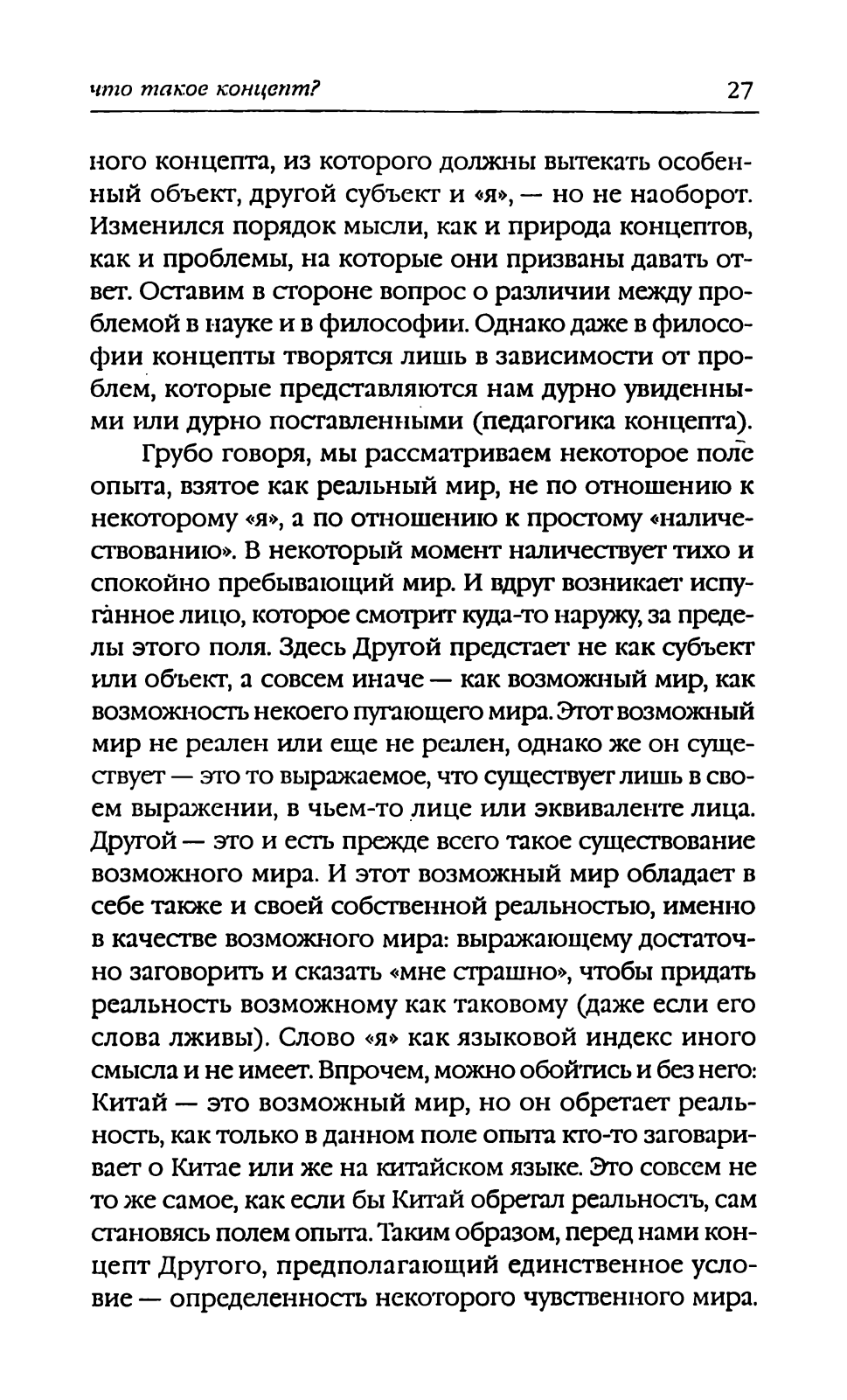 что такое концепт? 27

ного концепта, из которого должны вытекать особенный объект, другой субъект и «я», — но не наоборот. Изменился порядок мысли, как и природа концептов, как и проблемы, на которые они призваны давать ответ. Оставим в стороне вопрос о различии между проблемой в науке и в философии. Однако даже в философии концепты творятся лишь в зависимости от проблем, которые представляются нам дурно увиденными или дурно поставленными (педагогика концепта).

Грубо говоря, мы рассматриваем некоторое поле опыта, взятое как реальный мир, не по отношению к некоторому «я», а по отношению к простому «наличествованию». В некоторый момент наличествует тихо и спокойно пребывающий мир. И вдруг возникает испуганное лицо, которое смотрит куда-то наружу, за пределы этого поля. Здесь Другой предстает не как субъект или объект, а совсем иначе — как возможный мир, как возможность некоего пугающего мира. Этот возможный мир не реален или еще не реален, однако же он существует — это то выражаемое, что существует лишь в своем выражении, в чьем-то лице или эквиваленте лица. Другой — это и есть прежде всего такое существование возможного мира. И этот возможный мир обладает в себе также и своей собственной реальностью, именно в качестве возможного мира: выражающему достаточно заговорить и сказать «мне страшно», чтобы придать реальность возможному как таковому (даже если его слова лживы). Слово «я» как языковой индекс иного смысла и не имеет. Впрочем, можно обойтись и без него: Китай — это возможный мир, но он обретает реальность, как только в данном поле опыта кто-то заговаривает о Китае или же на китайском языке. Это совсем не то же самое, как если бы Китай обретал реальность, сам становясь полем опыта. Таким образом, перед нами концепт Другого, предполагающий единственное условие — определенность некоторого чувственного мира.